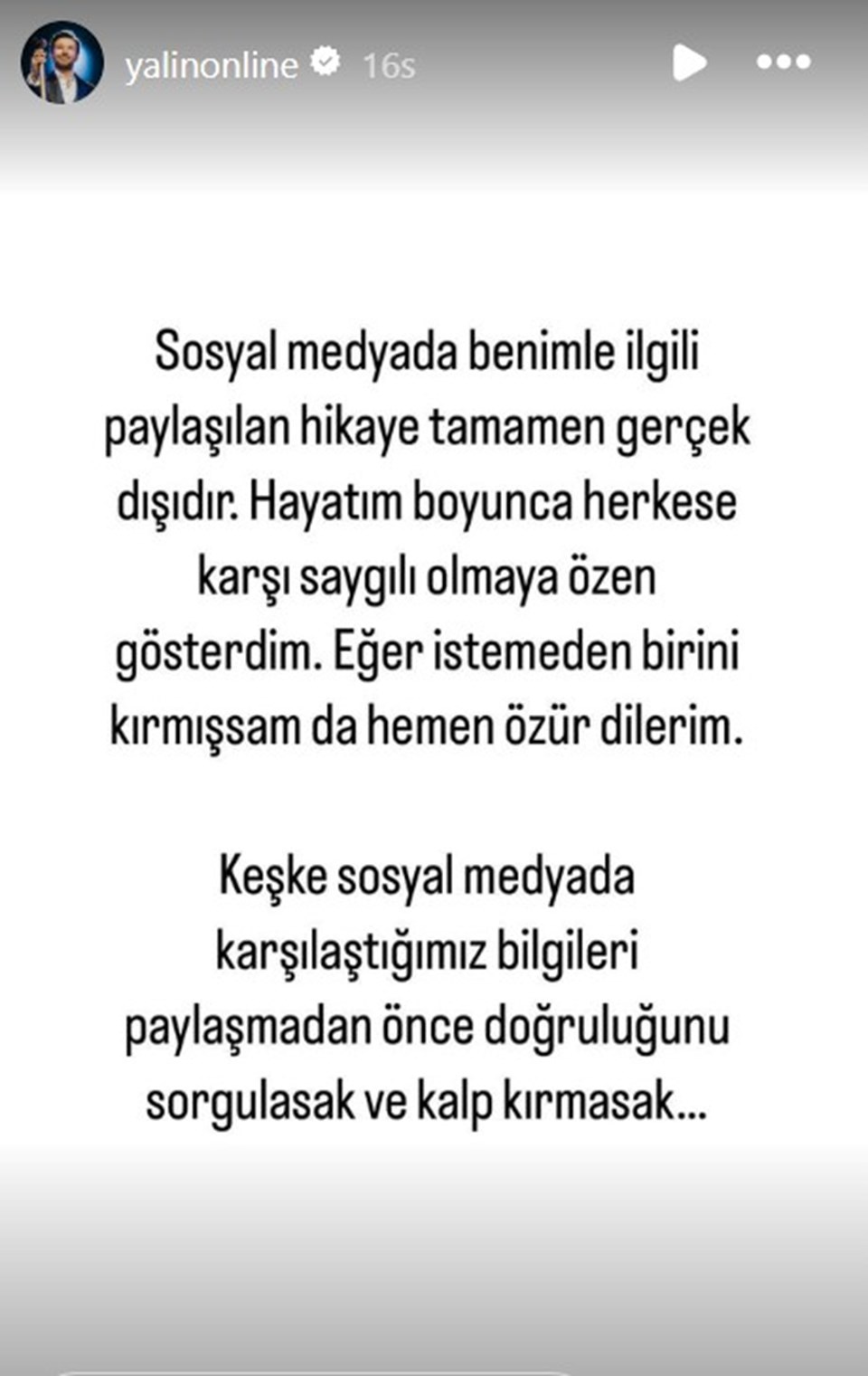 yalinonline 16s

Sosyal medyada benimle ilgili paylaşılan hikaye tamamen gerçek dışıdır. Hayatım boyunca herkese karşı saygılı olmaya özen gösterdim. Eğer istemeden birini kırmışsam da hemen özür dilerim.

Keşke sosyal medyada karşılaştığımız bilgileri paylaşmadan önce doğruluğunu sorgulasak ve kalp kırmasak...